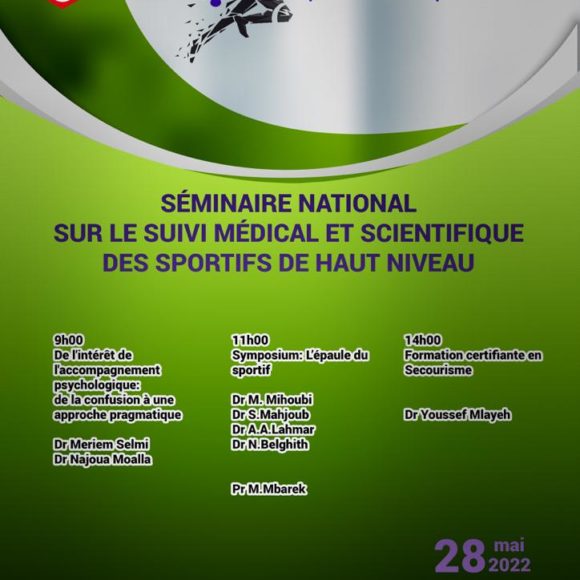 SÉMINAIRE NATIONAL
SUR LE SUIVI MÉDICAL ET SCIENTIFIQUE
DES SPORTIFS DE HAUT NIVEAU

9h00
De l'intérêt de l'accompagnement psychologique: de la confusion à une approche pragmatique

Dr Meriem Selmi
Dr Najoua Moalla

11h00
Symposium: L'épaule du sportif

Dr M. Mihoubi
Dr S.Mahjoub
Dr A.A.Lahmar
Dr N.Belghith

Pr M.Mbarek

14h00
Formation certifiante en Secourisme

Dr Youssef Mlayeh

28 mai
2022